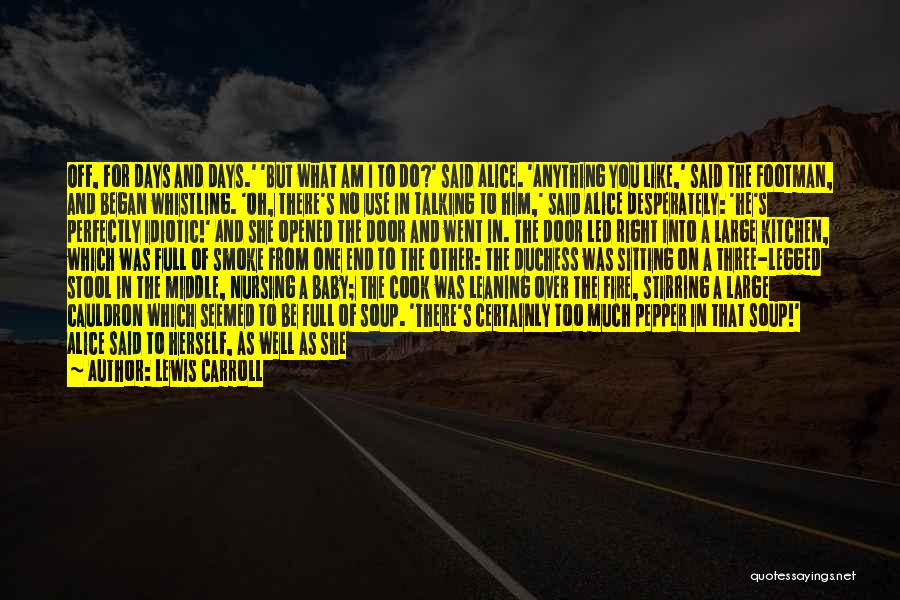 OFF, FOR DAYS AND DAYS.' 'BUT WHAT AM I TO DO?' SAID ALICE. 'ANYTHING YOU LIKE,' SAID THE FOOTMAN, AND BEGAN WHISTLING. 'OH, THERE'S NO USE IN TALKING TO HIM,' SAID ALICE DESPERATELY: 'HE'S PERFECTLY IDIOTIC!' AND SHE OPENED THE DOOR AND WENT IN. THE DOOR LED RIGHT INTO A LARGE KITCHEN, WHICH WAS FULL OF SMOKE FROM ONE END TO THE OTHER: THE DUCHESS WAS SITTING ON A THREE-LEGGED STOOL IN THE MIDDLE, NURSING A BABY; THE COOK WAS LEANING OVER THE FIRE, STIRRING A LARGE CAULDRON WHICH SEEMED TO BE FULL OF SOUP. 'THERE'S CERTAINLY TOO MUCH PEPPER IN THAT SOUP!' ALICE SAID TO HERSELF, AS WELL AS SHE

~ AUTHOR: LEWIS CARROLL

quotessayings.net